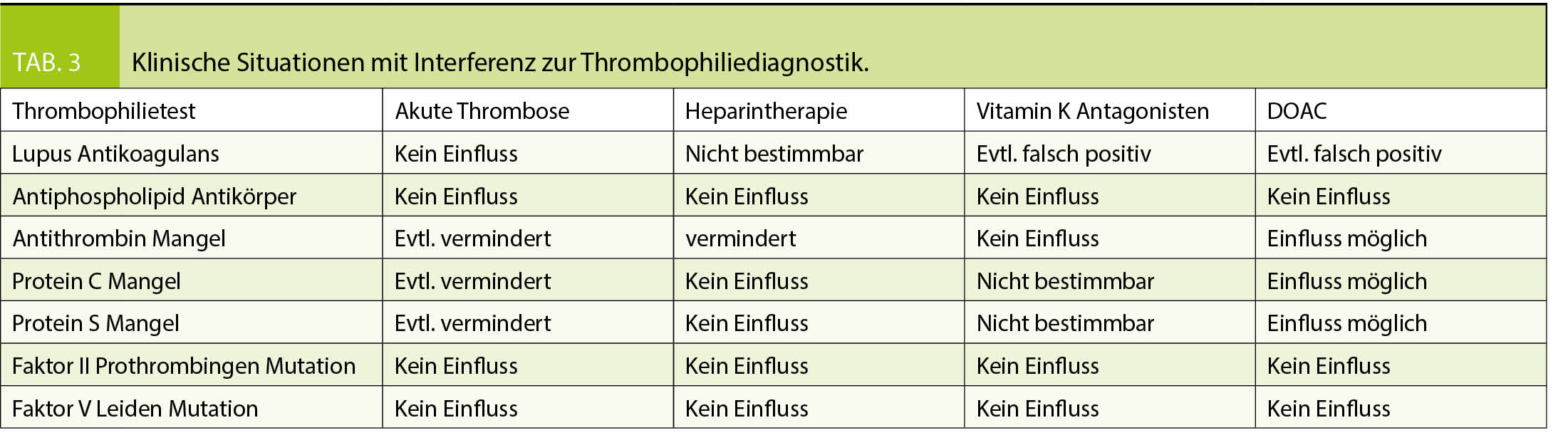 TAB. 3 Klinische Situationen mit Interferenz zur Thrombophiliediagnostik.

| Thrombophilietest | Akute Thrombose | Heparintherapie | Vitamin K Antagonisten | DOAC |
|---|---|---|---|---|
| Lupus Antikoagulans | Kein Einfluss | Nicht bestimmbar | Evtl. falsch positiv | Evtl. falsch positiv |
| Antiphospholipid Antikörper | Kein Einfluss | Kein Einfluss | Kein Einfluss | Kein Einfluss |
| Antithrombin Mangel | Evtl. vermindert | vermindert | Kein Einfluss | Einfluss möglich |
| Protein C Mangel | Evtl. vermindert | Kein Einfluss | Nicht bestimmbar | Einfluss möglich |
| Protein S Mangel | Evtl. vermindert | Kein Einfluss | Nicht bestimmbar | Einfluss möglich |
| Faktor II Prothrombingen Mutation | Kein Einfluss | Kein Einfluss | Kein Einfluss | Kein Einfluss |
| Faktor V Leiden Mutation | Kein Einfluss | Kein Einfluss | Kein Einfluss | Kein Einfluss |